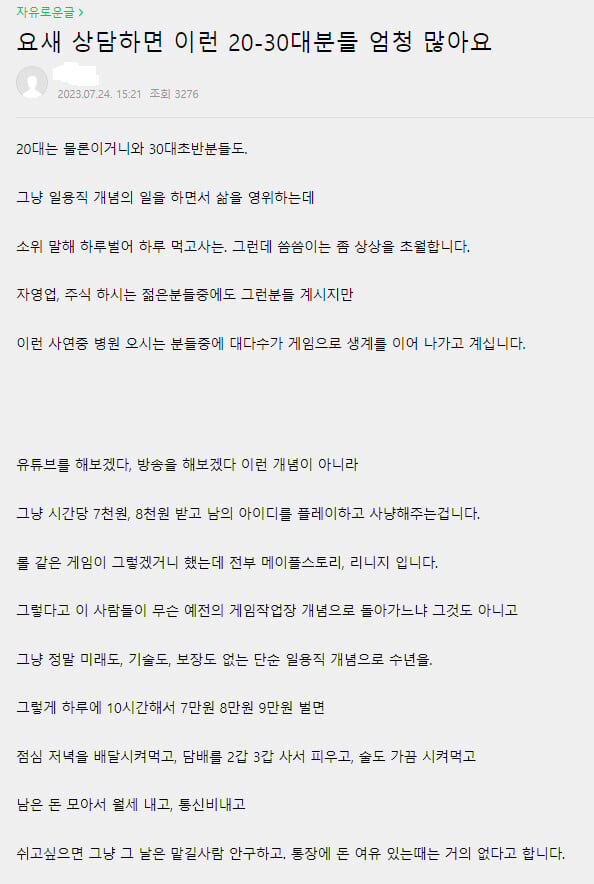 자유로운글 >

요새 상담하면 이런 20-30대분들 엄청 많아요

2023.07.24. 15:21 조회 3276

20대는 물론이거니와 30대초반분들도.

그냥 일용직 개념의 일을 하면서 삶을 영위하는데

소위 말해 하루벌어 하루 먹고사는. 그런데 씀씀이는 좀 상상을 초월합니다.

자영업, 주식 하시는 젊은분들중에도 그런분들 계시지만

이런 사연중 병원 오시는 분들중에 대다수가 게임으로 생계를 이어 나가고 계십니다.

유튜브를 해보겠다, 방송을 해보겠다 이런 개념이 아니라

그냥 시간당 7천원, 8천원 받고 남의 아이디를 플레이하고 사냥해주는겁니다.

롤 같은 게임이 그렇겠거니 했는데 전부 메이플스토리, 리니지 입니다.

그렇다고 이 사람들이 무슨 예전의 게임작업장 개념으로 돌아가느냐 그것도 아니고

그냥 정말 미래도, 기술도, 보장도 없는 단순 일용직 개념으로 수년을.

그렇게 하루에 10시간해서 7만원 8만원 9만원 벌면

점심 저녁을 배달시켜먹고, 담배를 2갑 3갑 사서 피우고, 술도 가끔 시켜먹고

남은 돈 모아서 월세 내고, 통신비내고

쉬고싶으면 그냥 그 날은 맡길사람 안구하고. 통장에 돈 여유 있는때는 거의 없다고 합니다.